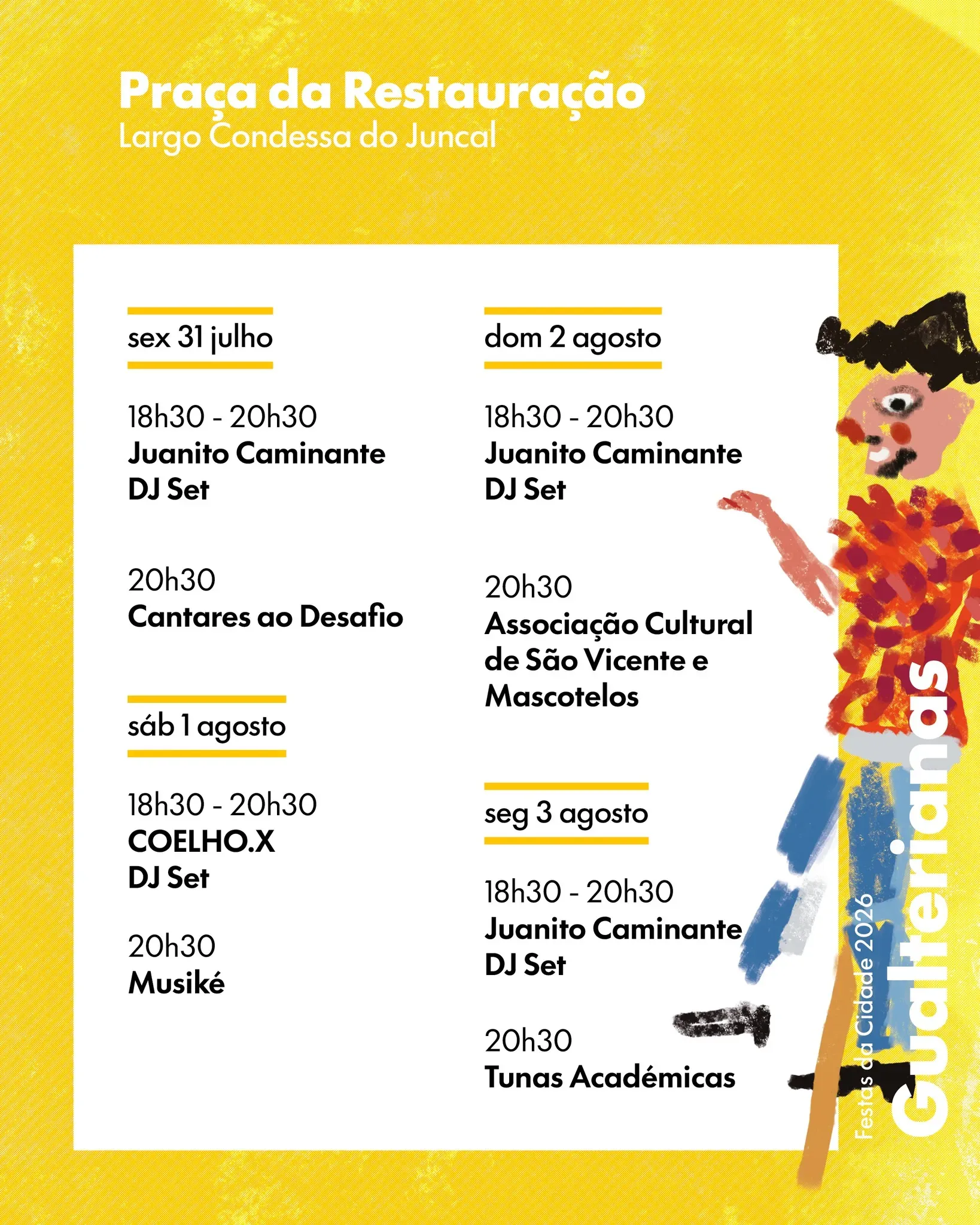 Praça da Restauração
Largo Condessa do Juncal

sex 31 julho

18h30 - 20h30
Juanito Caminante
DJ Set

20h30
Cantares ao Desafio

sáb 1 agosto

18h30 - 20h30
COELHO.X
DJ Set

20h30
Musiké

dom 2 agosto

18h30 - 20h30
Juanito Caminante
DJ Set

20h30
Associação Cultural de São Vicente e Mascotelos

seg 3 agosto

18h30 - 20h30
Juanito Caminante
DJ Set

20h30
Tunas Académicas

Festas da Cidade 2026
Gualterianas